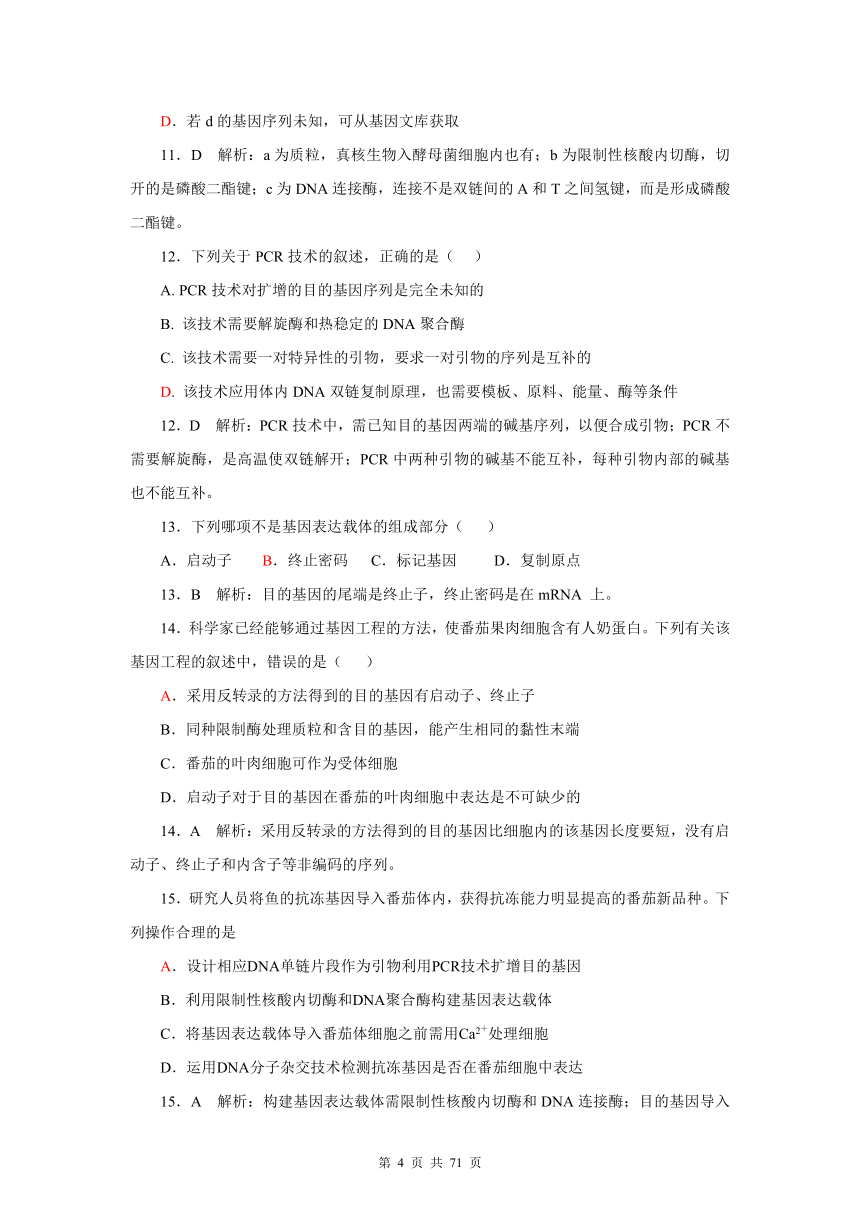 D．若 d 的基因序列未知，可从基因文库获取

11．D　解析：a 为质粒，真核生物入酵母菌细胞内也有；b 为限制性核酸内切酶，切开的是磷酸二酯键；c 为 DNA 连接酶，连接不是双链间的 A 和 T 之间氢键，而是形成磷酸二酯键。

12．下列关于 PCR 技术的叙述，正确的是（　）

A. PCR 技术对扩增的目的基因序列是完全未知的

B. 该技术需要解旋酶和热稳定的 DNA 聚合酶

C. 该技术需要一对特异性的引物，要求一对引物的序列是互补的

D. 该技术应用体内 DNA 双链复制原理，也需要模板、原料、能量、酶等条件

12．D　解析：PCR 技术中，需已知目的基因两端的碱基序列，以便合成引物；PCR 不需要解旋酶，是高温使双链解开；PCR 中两种引物的碱基不能互补，每种引物内部的碱基也不能互补。

13．下列哪项不是基因表达载体的组成部分（　）

A．启动子　B．终止密码　C．标记基因　D．复制原点

13．B　解析：目的基因的尾端是终止子，终止密码是在 mRNA 上。

14．科学家已经能够通过基因工程的方法，使番茄果肉细胞含有人奶蛋白。下列有关该基因工程的叙述中，错误的是（　）

A．采用反转录的方法得到的目的基因有启动子、终止子

B．同种限制酶处理质粒和含目的基因，能产生相同的黏性末端

C．番茄的叶肉细胞可作为受体细胞

D．启动子对于目的基因在番茄的叶肉细胞中表达是不可缺少的

14．A　解析：采用反转录的方法得到的目的基因比细胞内的该基因长度要短，没有启动子、终止子和内含子等非编码的序列。

15．研究人员将鱼的抗冻基因导入番茄体内，获得抗冻能力明显提高的番茄新品种。下列操作合理的是

A．设计相应DNA单链片段作为引物利用PCR技术扩增目的基因

B．利用限制性核酸内切酶和DNA聚合酶构建基因表达载体

C．将基因表达载体导入番茄体细胞之前需用$Ca^{2+}$处理细胞

D．运用DNA分子杂交技术检测抗冻基因是否在番茄细胞中表达

15．A　解析：构建基因表达载体需限制性核酸内切酶和 DNA 连接酶；目的基因导入

第 4 页 共 71 页